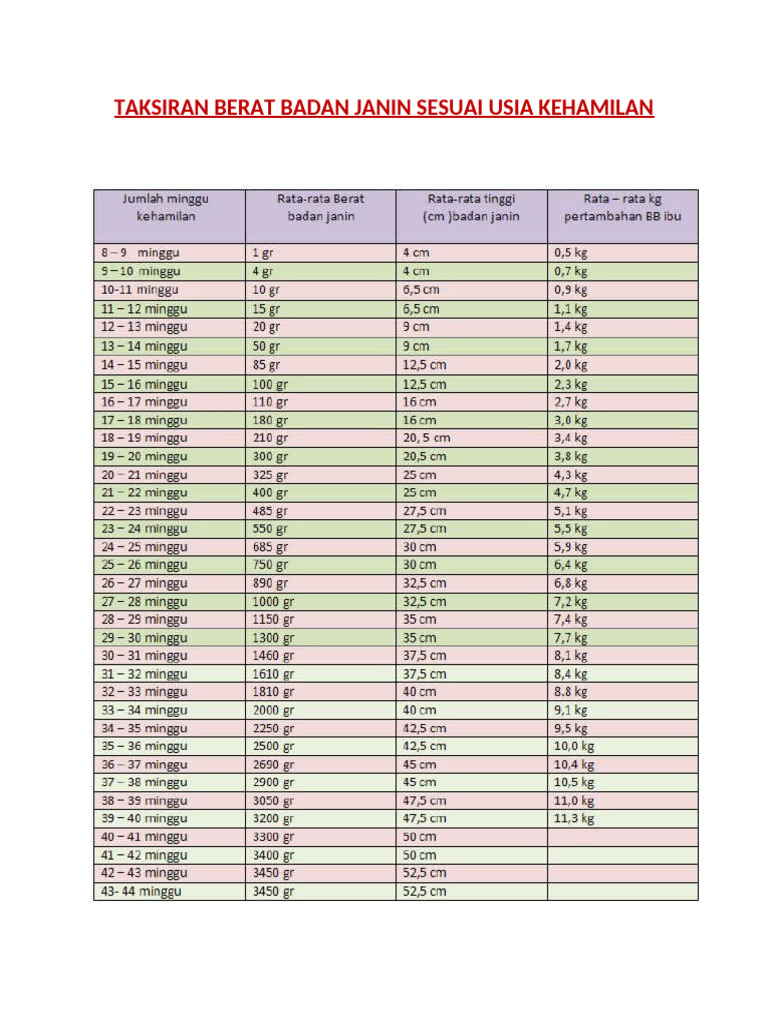 TAKSIRAN BERAT BADAN JANIN SESUAI USIA KEHAMILAN

| Jumlah minggu kehamilan | Rata-rata Berat badan janin | Rata-rata tinggi (cm )badan janin | Rata – rata kg pertambahan BB ibu |
|---|---|---|---|
| 8 – 9 minggu | 1 gr | 4 cm | 0,5 kg |
| 9 – 10 minggu | 4 gr | 4 cm | 0,7 kg |
| 10-11 minggu | 10 gr | 6,5 cm | 0,9 kg |
| 11 – 12 minggu | 15 gr | 6,5 cm | 1,1 kg |
| 12 – 13 minggu | 20 gr | 9 cm | 1,4 kg |
| 13 – 14 minggu | 50 gr | 9 cm | 1,7 kg |
| 14 – 15 minggu | 85 gr | 12,5 cm | 2,0 kg |
| 15 – 16 minggu | 100 gr | 12,5 cm | 2,3 kg |
| 16 – 17 minggu | 110 gr | 16 cm | 2,7 kg |
| 17 – 18 minggu | 180 gr | 16 cm | 3,0 kg |
| 18 – 19 minggu | 210 gr | 20, 5 cm | 3,4 kg |
| 19 – 20 minggu | 300 gr | 20,5 cm | 3,8 kg |
| 20 – 21 minggu | 325 gr | 25 cm | 4,3 kg |
| 21 – 22 minggu | 400 gr | 25 cm | 4,7 kg |
| 22 – 23 minggu | 485 gr | 27,5 cm | 5,1 kg |
| 23 – 24 minggu | 550 gr | 27,5 cm | 5,5 kg |
| 24 – 25 minggu | 685 gr | 30 cm | 5,9 kg |
| 25 – 26 minggu | 750 gr | 30 cm | 6,4 kg |
| 26 – 27 minggu | 890 gr | 32,5 cm | 6,8 kg |
| 27 – 28 minggu | 1000 gr | 32,5 cm | 7,2 kg |
| 28 – 29 minggu | 1150 gr | 35 cm | 7,4 kg |
| 29 – 30 minggu | 1300 gr | 35 cm | 7,7 kg |
| 30 – 31 minggu | 1460 gr | 37,5 cm | 8,1 kg |
| 31 – 32 minggu | 1610 gr | 37,5 cm | 8,4 kg |
| 32 – 33 minggu | 1810 gr | 40 cm | 8.8 kg |
| 33 – 34 minggu | 2000 gr | 40 cm | 9,1 kg |
| 34 – 35 minggu | 2250 gr | 42,5 cm | 9,5 kg |
| 35 – 36 minggu | 2500 gr | 42,5 cm | 10,0 kg |
| 36 – 37 minggu | 2690 gr | 45 cm | 10,4 kg |
| 37 – 38 minggu | 2900 gr | 45 cm | 10,5 kg |
| 38 – 39 minggu | 3050 gr | 47,5 cm | 11,0 kg |
| 39 – 40 minggu | 3200 gr | 47,5 cm | 11,3 kg |
| 40 – 41 minggu | 3300 gr | 50 cm | |
| 41 – 42 minggu | 3400 gr | 50 cm | |
| 42 – 43 minggu | 3450 gr | 52,5 cm | |
| 43- 44 minggu | 3450 gr | 52,5 cm | |